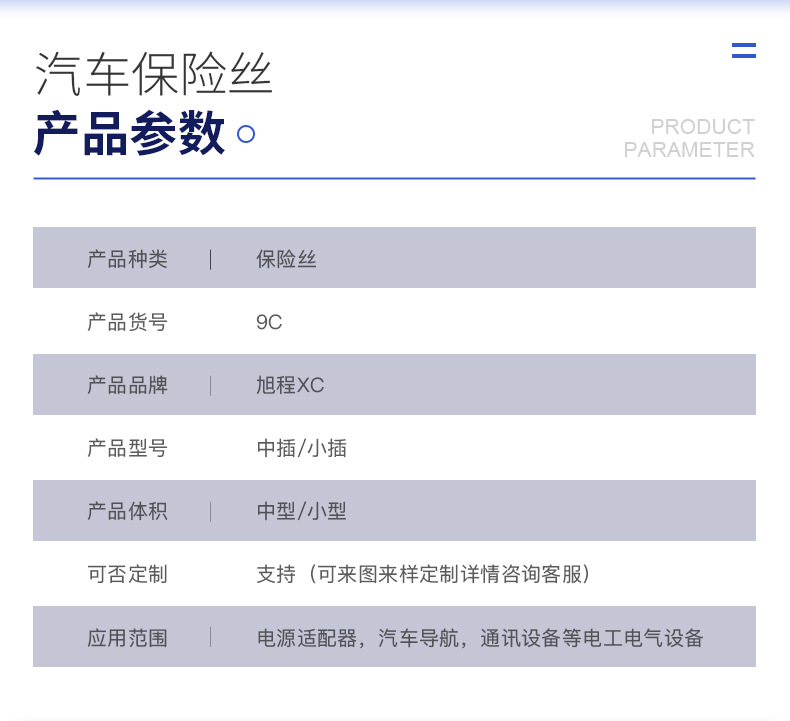 汽车保险丝
产品参数

PRODUCT
PARAMETER

| 产品种类 | 保险丝 |
|---|---|
| 产品货号 | 9C |
| 产品品牌 | 旭程XC |
| 产品型号 | 中插/小插 |
| 产品体积 | 中型/小型 |
| 可否定制 | 支持（可来图来样定制详情咨询客服） |
| 应用范围 | 电源适配器，汽车导航，通讯设备等电工电气设备 |